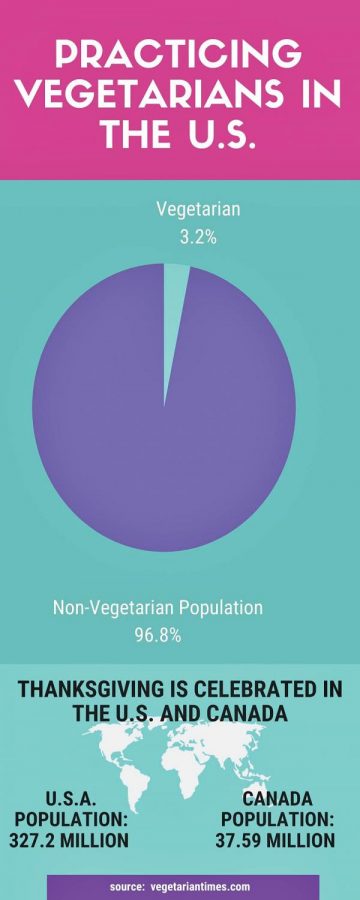 PRACTICING VEGETARIANS IN THE U.S.

Vegetarian
3.2%

Non-Vegetarian Population
96.8%

THANKSGIVING IS CELEBRATED IN THE U.S. AND CANADA

U.S.A. POPULATION: 327.2 MILLION

CANADA POPULATION: 37.59 MILLION

source: vegetariantimes.com